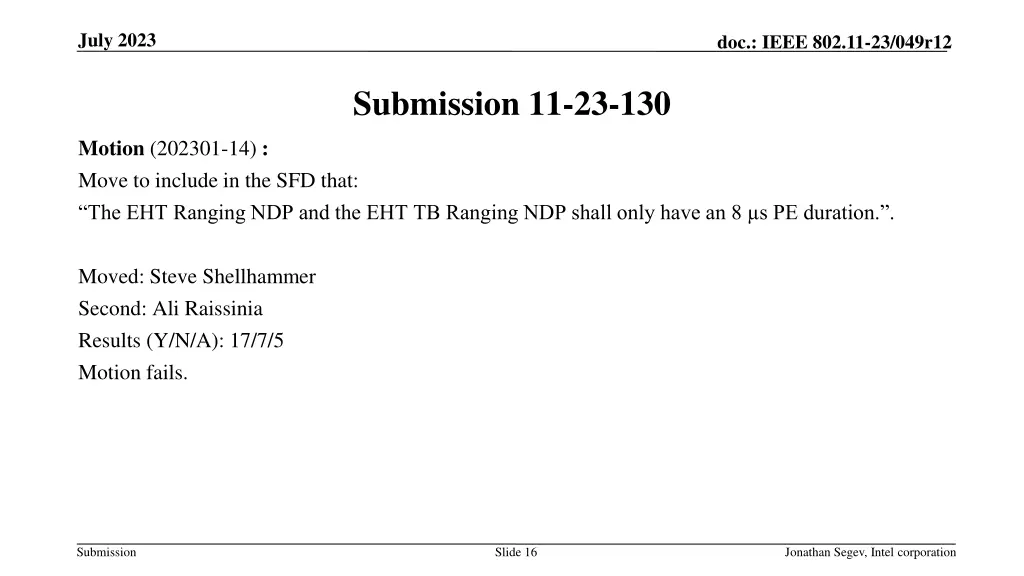 July 2023

doc.: IEEE 802.11-23/049r12

Submission 11-23-130

Motion (202301-14) :
Move to include in the SFD that:
“The EHT Ranging NDP and the EHT TB Ranging NDP shall only have an 8 µs PE duration.”.

Moved: Steve Shellhammer
Second: Ali Raissinia
Results (Y/N/A): 17/7/5
Motion fails.

Submission

Slide 16

Jonathan Segev, Intel corporation